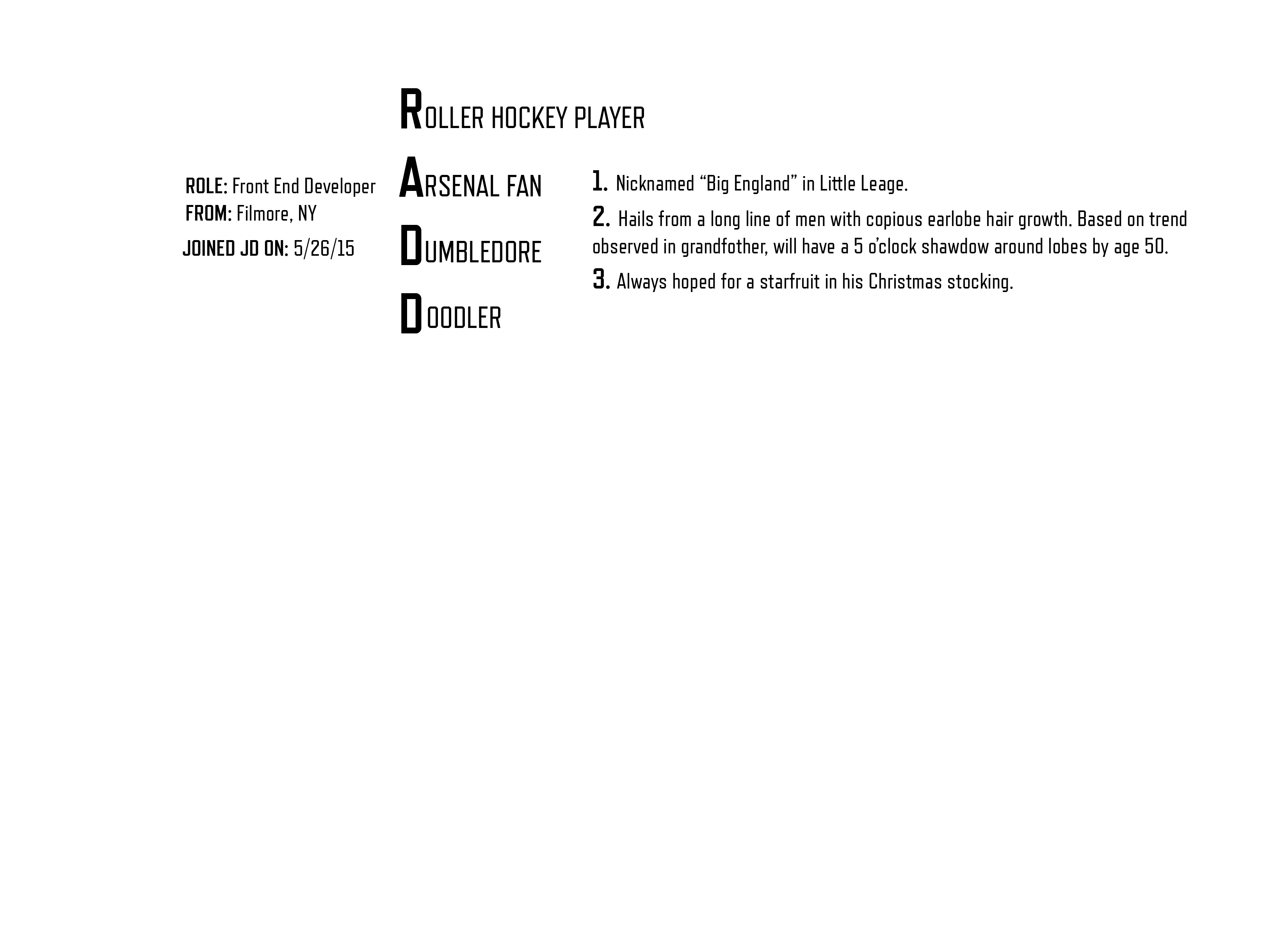 ROLE: Front End Developer
FROM: Filmore, NY
JOINED JD ON: 5/26/15

ROLLER HOCKEY PLAYER

ARSENAL FAN

DUMBLEDORE

DOODLER

1. Nicknamed “Big England” in Little Leage.

2. Hails from a long line of men with copious earlobe hair growth. Based on trend observed in grandfother, will have a 5 o’clock shawdow around lobes by age 50.

3. Always hoped for a starfruit in his Christmas stocking.